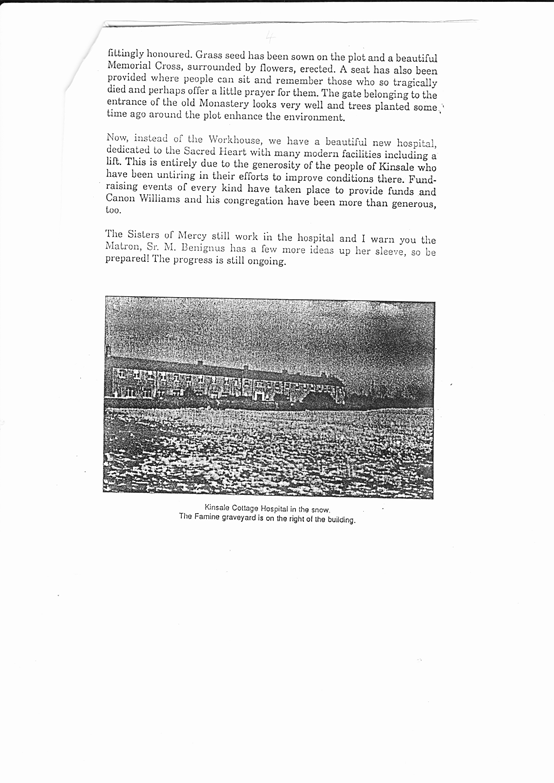 4

fittingly honoured. Grass seed has been sown on the plot and a beautiful Memorial Cross, surrounded by flowers, erected. A seat has also been provided where people can sit and remember those who so tragically died and perhaps offer a little prayer for them. The gate belonging to the entrance of the old Monastery looks very well and trees planted some time ago around the plot enhance the environment.

Now, instead of the Workhouse, we have a beautiful new hospital, dedicated to the Sacred Heart with many modern facilities including a lift. This is entirely due to the generosity of the people of Kinsale who have been untiring in their efforts to improve conditions there. Fund-raising events of every kind have taken place to provide funds and Canon Williams and his congregation have been more than generous, too.

The Sisters of Mercy still work in the hospital and I warn you the Matron, Sr. M. Benignus has a few more ideas up her sleeve, so be prepared! The progress is still ongoing.

Kinsale Cottage Hospital in the snow.
The Famine graveyard is on the right of the building.